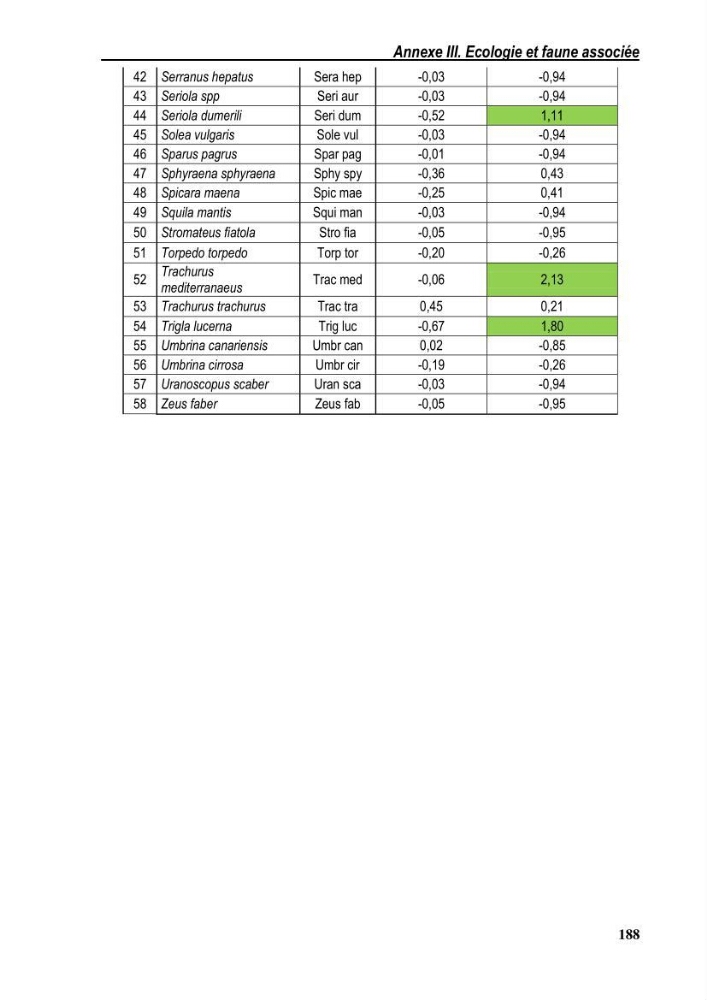 Annexe III. Ecologie et faune associée

| 42 | Serranus hepatus | Sera hep | -0,03 | -0,94 |
|---|---|---|---|---|
| 43 | Seriola spp | Seri aur | -0,03 | -0,94 |
| 44 | Seriola dumerili | Seri dum | -0,52 | 1,11 |
| 45 | Solea vulgaris | Sole vul | -0,03 | -0,94 |
| 46 | Sparus pagrus | Spar pag | -0,01 | -0,94 |
| 47 | Sphyraena sphyraena | Sphy spy | -0,36 | 0,43 |
| 48 | Spicara maena | Spic mae | -0,25 | 0,41 |
| 49 | Squila mantis | Squi man | -0,03 | -0,94 |
| 50 | Stromateus fiatola | Stro fia | -0,05 | -0,95 |
| 51 | Torpedo torpedo | Torp tor | -0,20 | -0,26 |
| 52 | Trachurus mediterranaeus | Trac med | -0,06 | 2,13 |
| 53 | Trachurus trachurus | Trac tra | 0,45 | 0,21 |
| 54 | Trigla lucerna | Trig luc | -0,67 | 1,80 |
| 55 | Umbrina canariensis | Umbr can | 0,02 | -0,85 |
| 56 | Umbrina cirrosa | Umbr cir | -0,19 | -0,26 |
| 57 | Uranoscopus scaber | Uran sca | -0,03 | -0,94 |
| 58 | Zeus faber | Zeus fab | -0,05 | -0,95 |

188